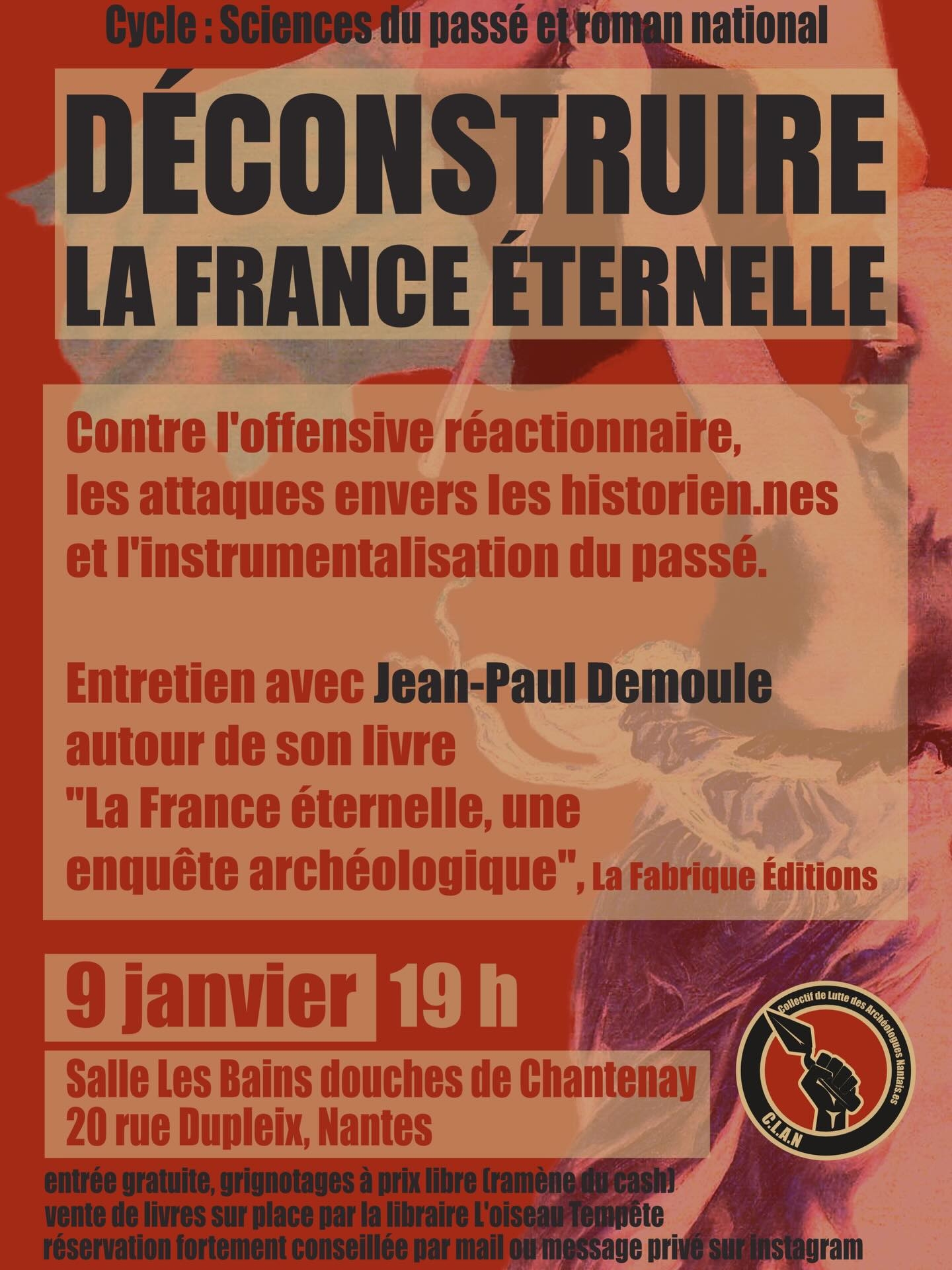 Cycle : Sciences du passé et roman national

DÉCONSTRUIRE
LA FRANCE ÉTERNELLE

Contre l'offensive réactionnaire, les attaques envers les historien.nes et l'instrumentalisation du passé.

Entretien avec Jean-Paul Demoule autour de son livre "La France éternelle, une enquête archéologique", La Fabrique Éditions

9 janvier 19 h

Salle Les Bains douches de Chantenay
20 rue Dupleix, Nantes

Collectif de Lutte des Archéologues Nantais.es
C.L.A.N

entrée gratuite, grignotages à prix libre (ramène du cash)
vente de livres sur place par la libraire L'oiseau Tempête
réservation fortement conseillée par mail ou message privé sur instagram